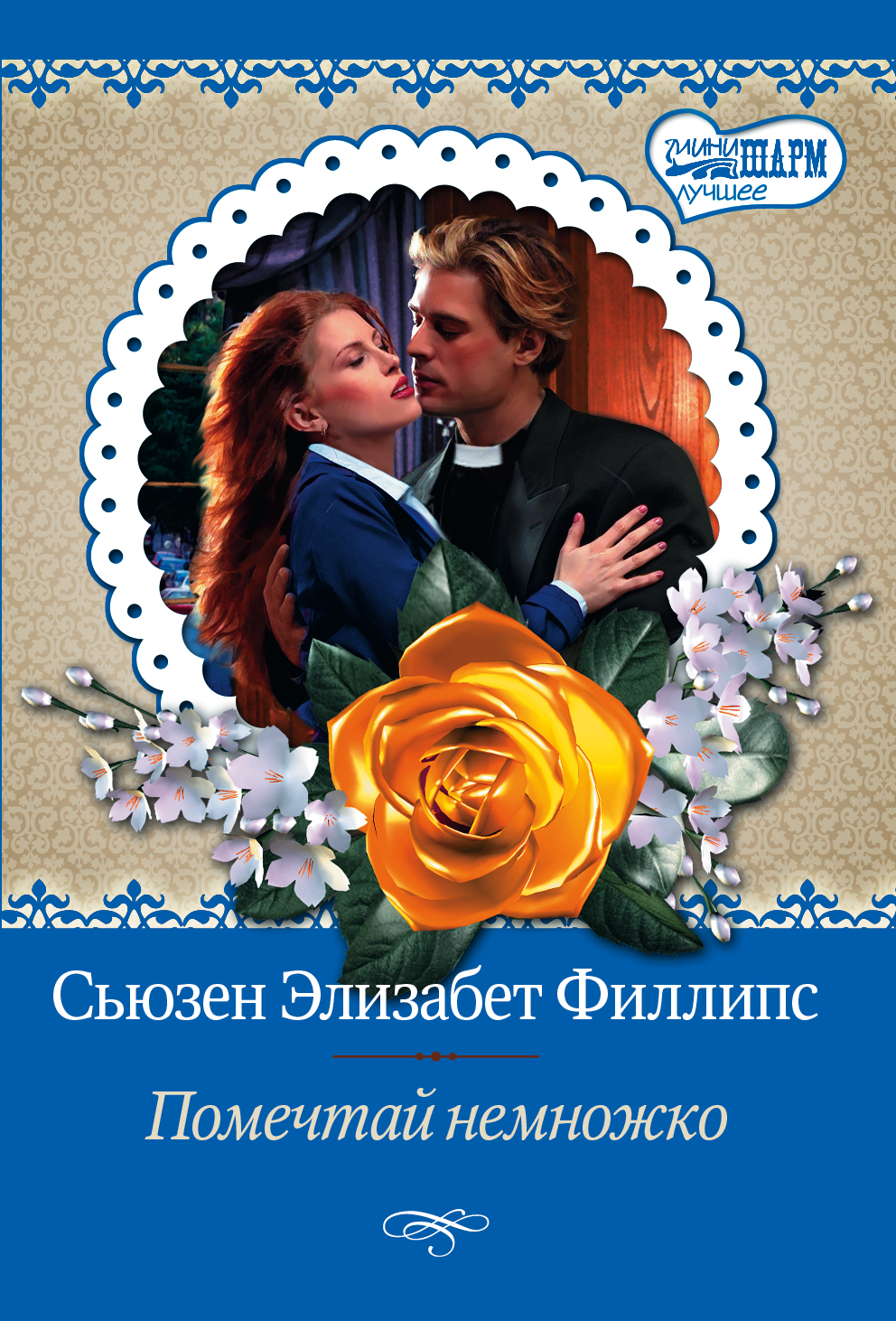 МИНИ ШАРМ лучшее

Сьюзен Элизабет Филлипс

Помечтай немножко